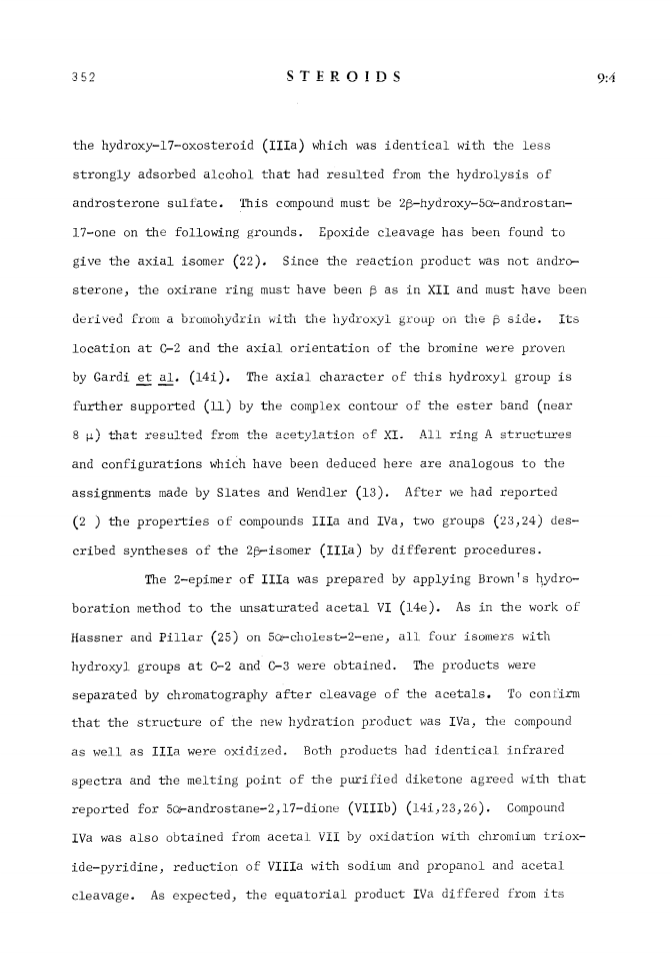 352 STEROIDS 9:4

the hydroxy-17-oxosteroid (IIIa) which was identical with the less strongly adsorbed alcohol that had resulted from the hydrolysis of androsterone sulfate. This compound must be 2β-hydroxy-5α-androstan-17-one on the following grounds. Epoxide cleavage has been found to give the axial isomer (22). Since the reaction product was not androsterone, the oxirane ring must have been β as in XII and must have been derived from a bromohydrin with the hydroxyl group on the β side. Its location at C-2 and the axial orientation of the bromine were proven by Gardi et al. (14i). The axial character of this hydroxyl group is further supported (11) by the complex contour of the ester band (near 8 μ) that resulted from the acetylation of XI. All ring A structures and configurations which have been deduced here are analogous to the assignments made by Slates and Wendler (13). After we had reported (2 ) the properties of compounds IIIa and IVa, two groups (23,24) described syntheses of the 2β-isomer (IIIa) by different procedures.

The 2-epimer of IIIa was prepared by applying Brown's hydroboration method to the unsaturated acetal VI (14e). As in the work of Hassner and Pillar (25) on 5α-cholest-2-ene, all four isomers with hydroxyl groups at C-2 and C-3 were obtained. The products were separated by chromatography after cleavage of the acetals. To confirm that the structure of the new hydration product was IVa, the compound as well as IIIa were oxidized. Both products had identical infrared spectra and the melting point of the purified diketone agreed with that reported for 5α-androstane-2,17-dione (VIIIb) (14i,23,26). Compound IVa was also obtained from acetal VII by oxidation with chromium trioxide-pyridine, reduction of VIIIa with sodium and propanol and acetal cleavage. As expected, the equatorial product IVa differed from its